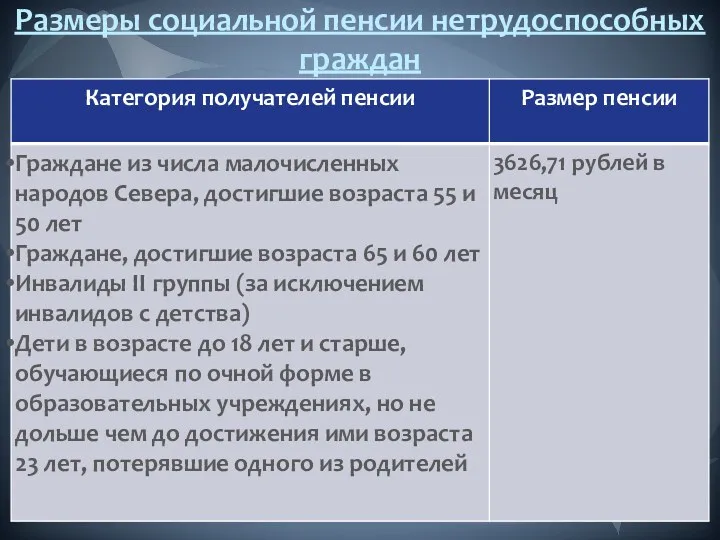 Размеры социальной пенсии нетрудоспособных граждан

| Категория получателей пенсии | Размер пенсии |
|---|---|
| •Граждане из числа малочисленных народов Севера, достигшие возраста 55 и 50 лет •Граждане, достигшие возраста 65 и 60 лет •Инвалиды II группы (за исключением инвалидов с детства) •Дети в возрасте до 18 лет и старше, обучающиеся по очной форме в образовательных учреждениях, но не дольше чем до достижения ими возраста 23 лет, потерявшие одного из родителей | 3626,71 рублей в месяц |